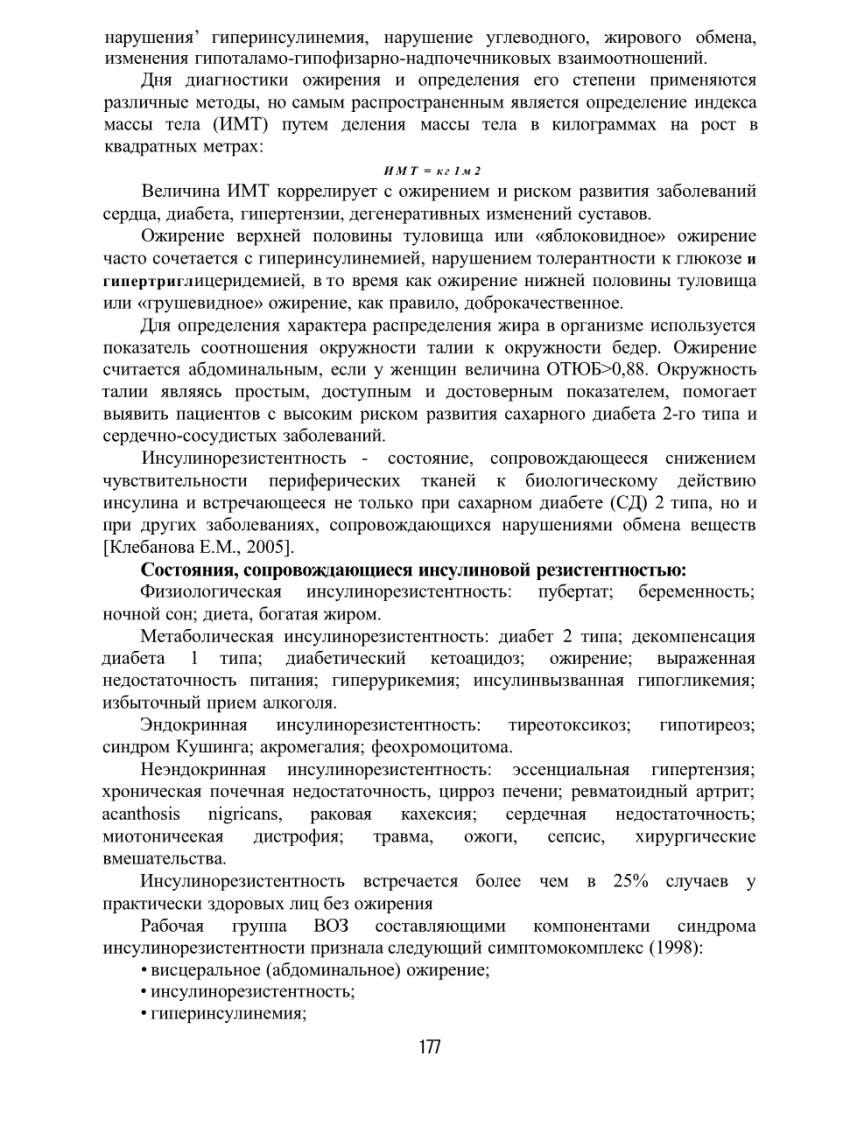 нарушения’ гиперинсулинемия, нарушение углеводного, жирового обмена, изменения гипоталамо-гипофизарно-надпочечниковых взаимоотношений.

Дня диагностики ожирения и определения его степени применяются различные методы, но самым распространенным является определение индекса массы тела (ИМТ) путем деления массы тела в килограммах на рост в квадратных метрах:

ИМТ = кг 1 м 2

Величина ИМТ коррелирует с ожирением и риском развития заболеваний сердца, диабета, гипертензии, дегенеративных изменений суставов.

Ожирение верхней половины туловища или «яблоковидное» ожирение часто сочетается с гиперинсулинемией, нарушением толерантности к глюкозе и гипертриглицеридемией, в то время как ожирение нижней половины туловища или «грушевидное» ожирение, как правило, доброкачественное.

Для определения характера распределения жира в организме используется показатель соотношения окружности талии к окружности бедер. Ожирение считается абдоминальным, если у женщин величина ОТЮБ>0,88. Окружность талии являясь простым, доступным и достоверным показателем, помогает выявить пациентов с высоким риском развития сахарного диабета 2-го типа и сердечно-сосудистых заболеваний.

Инсулинорезистентность - состояние, сопровождающееся снижением чувствительности периферических тканей к биологическому действию инсулина и встречающееся не только при сахарном диабете (СД) 2 типа, но и при других заболеваниях, сопровождающихся нарушениями обмена веществ [Клебанова Е.М., 2005].

Состояния, сопровождающиеся инсулиновой резистентностью:

Физиологическая инсулинорезистентность: пубертат; беременность; ночной сон; диета, богатая жиром.

Метаболическая инсулинорезистентность: диабет 2 типа; декомпенсация диабета 1 типа; диабетический кетоацидоз; ожирение; выраженная недостаточность питания; гиперурикемия; инсулинвызванная гипогликемия; избыточный прием алкоголя.

Эндокринная инсулинорезистентность: тиреотоксикоз; гипотиреоз; синдром Кушинга; акромегалия; феохромоцитома.

Неэндокринная инсулинорезистентность: эссенциальная гипертензия; хроническая почечная недостаточность, цирроз печени; ревматоидный артрит; acanthosis nigricans, раковая кахексия; сердечная недостаточность; миотоничеекая дистрофия; травма, ожоги, сепсис, хирургические вмешательства.

Инсулинорезистентность встречается более чем в 25% случаев у практически здоровых лиц без ожирения

Рабочая группа ВОЗ составляющими компонентами синдрома инсулинорезистентности признала следующий симптомокомплекс (1998):

• висцеральное (абдоминальное) ожирение;
• инсулинорезистентность;
• гиперинсулинемия;

177